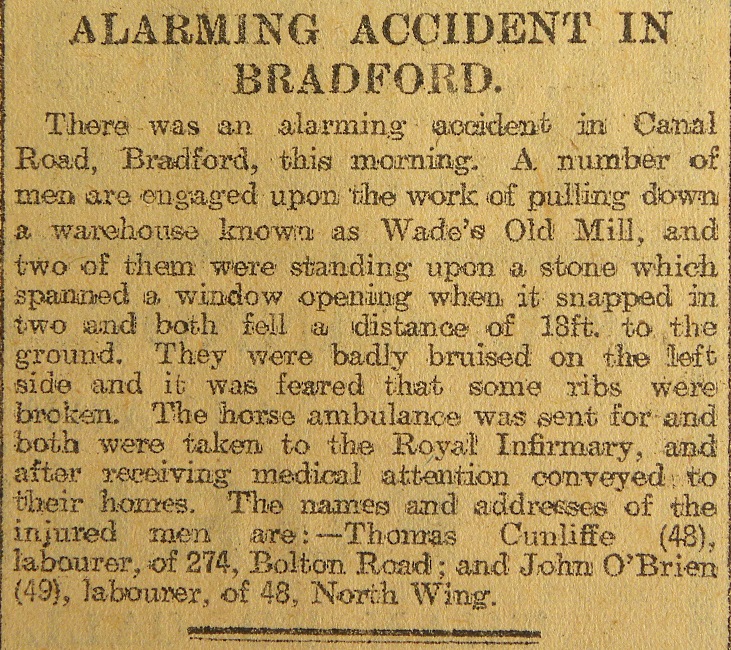 ALARMING ACCIDENT IN BRADFORD.

There was an alarming accident in Canal Road, Bradford, this morning. A number of men are engaged upon the work of pulling down a warehouse known as Wade's Old Mill, and two of them were standing upon a stone which spanned a window opening when it snapped in two and both fell a distance of 18ft. to the ground. They were badly bruised on the left side and it was feared that some ribs were broken. The horse ambulance was sent for and both were taken to the Royal Infirmary, and after receiving medical attention conveyed to their homes. The names and addresses of the injured men are:—Thomas Cunliffe (48), labourer, of 274, Bolton Road; and John O'Brien (49), labourer, of 48, North Wing.